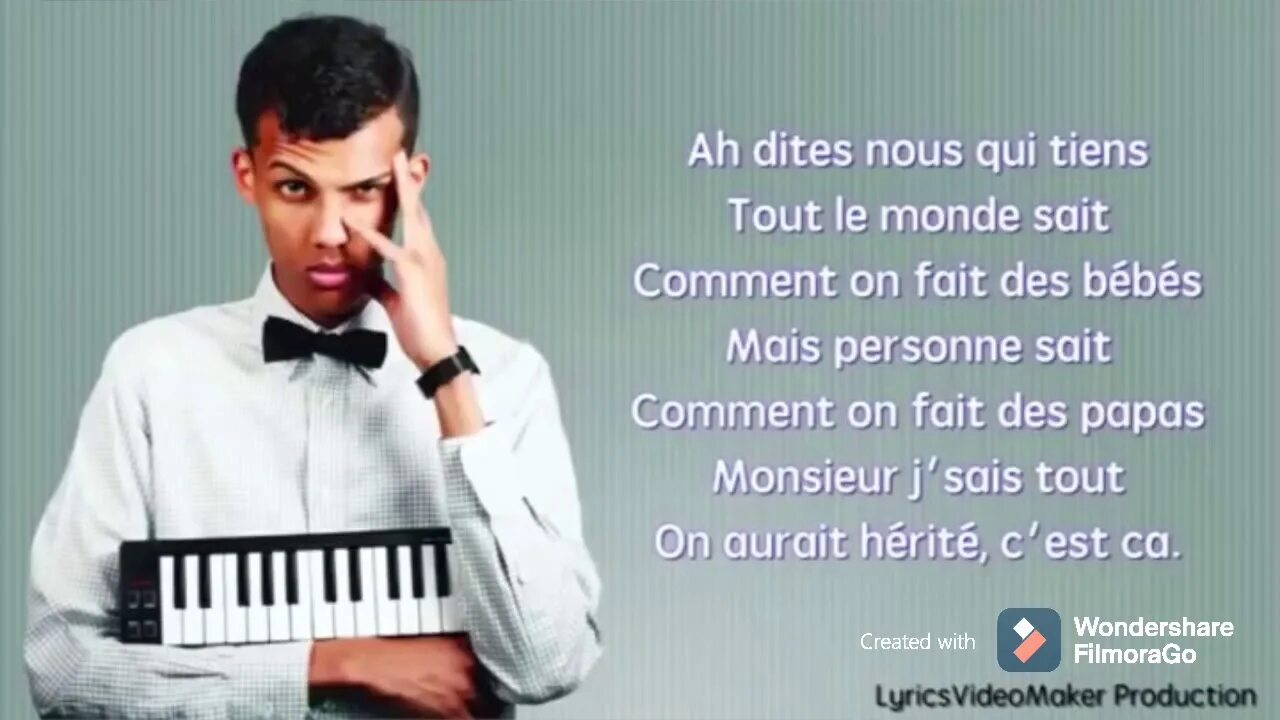 Ah dites nous qui tiens
Tout le monde sait
Comment on fait des bébés
Mais personne sait
Comment on fait des papas
Monsieur j'sais tout
On aurait hérité, c'est ca.

Created with Wondershare FilmoraGo

LyricsVideoMaker Production